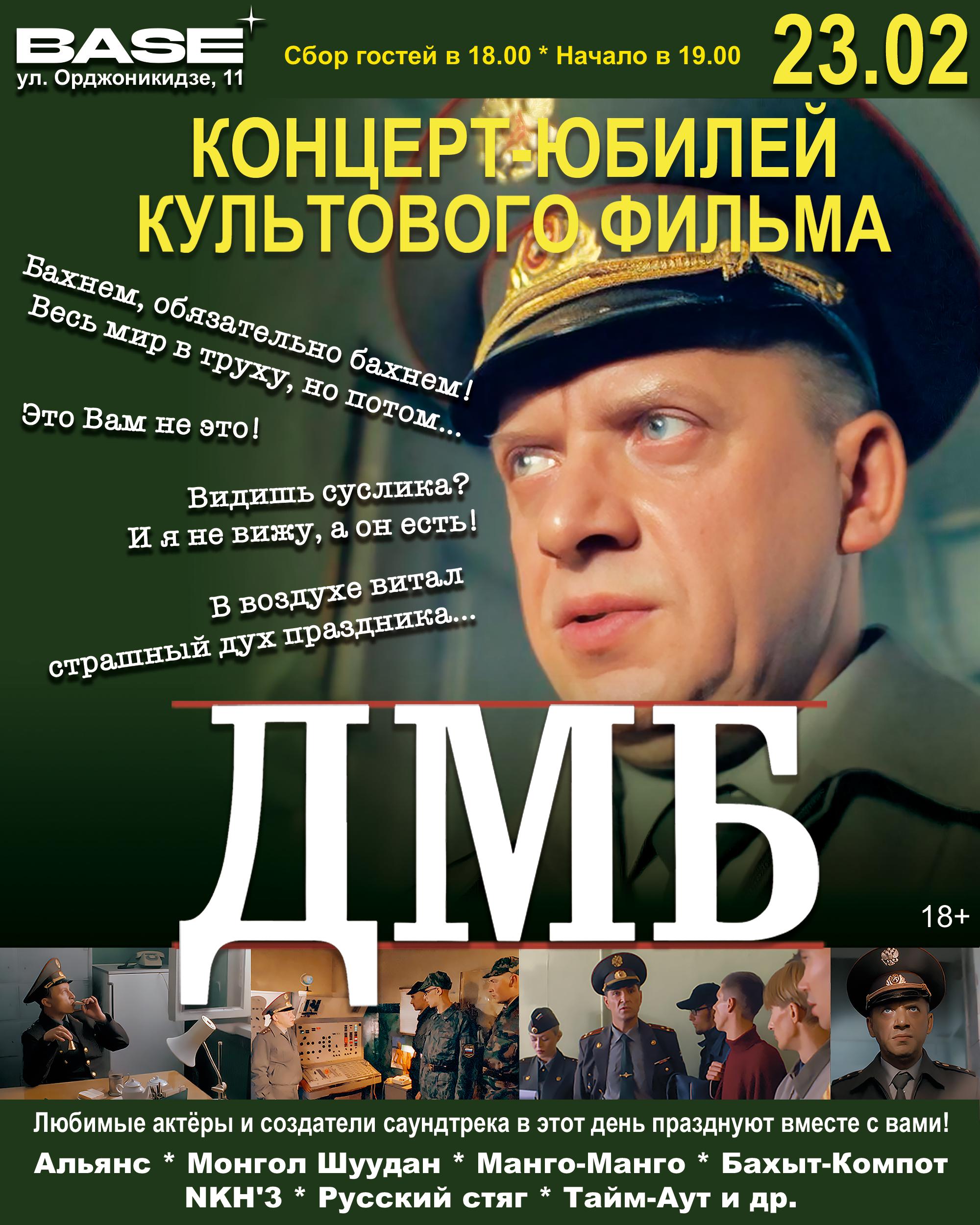 BASE
ул. Орджоникидзе, 11

Сбор гостей в 18.00 * Начало в 19.00

23.02

КОНЦЕРТ-ЮБИЛЕЙ КУЛЬТОВОГО ФИЛЬМА

Бахнем, обязательно бахнем! Весь мир в труху, но потом...

Это Вам не это!

Видишь суслика? И я не вижу, а он есть!

В воздухе витал страшный дух праздника...

ДМБ

18+

Любимые актёры и создатели саундтрека в этот день празднуют вместе с вами!

Альянс * Монгол Шуудан * Манго-Манго * Бахыт-Компот
NKH'З * Русский стяг * Тайм-Аут и др.